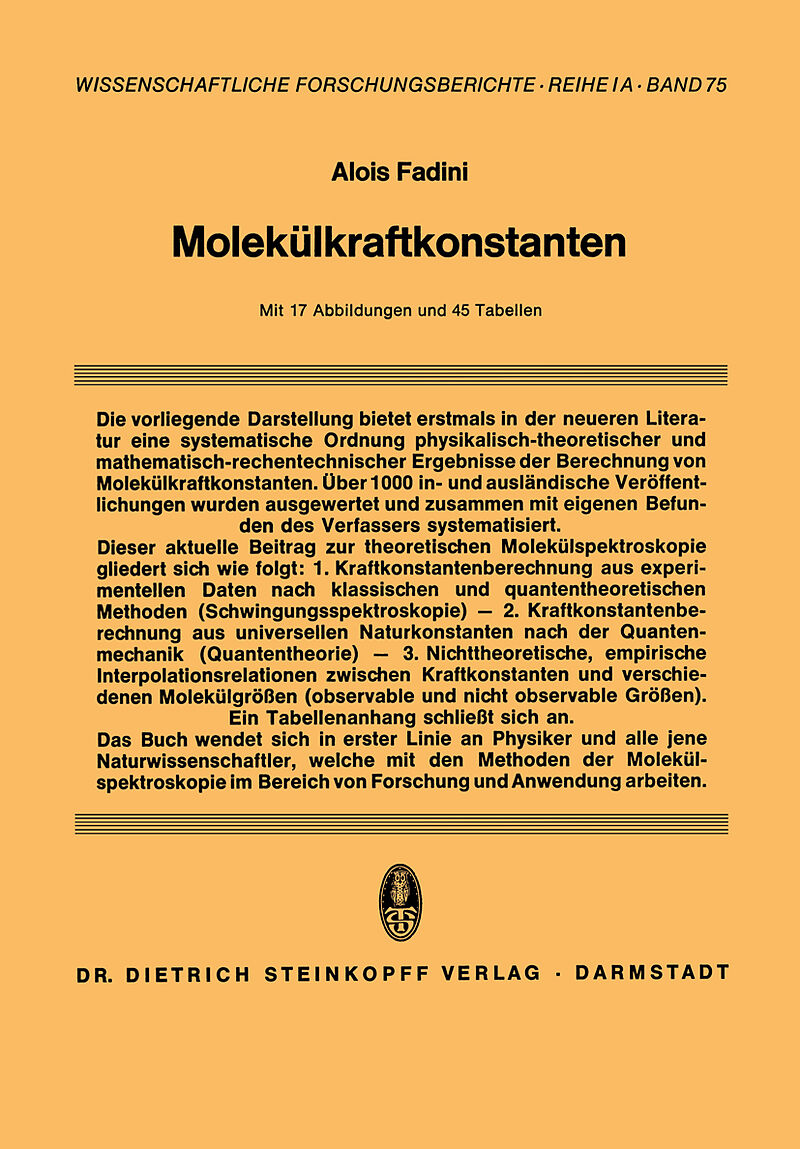 WISSENSCHAFTLICHE FORSCHUNGSBERICHTE · REIHE I A · BAND 75

Alois Fadini

Molekülkraftkonstanten

Mit 17 Abbildungen und 45 Tabellen

Die vorliegende Darstellung bietet erstmals in der neueren Literatur eine systematische Ordnung physikalisch-theoretischer und mathematisch-rechentechnischer Ergebnisse der Berechnung von Molekülkraftkonstanten. Über 1000 in- und ausländische Veröffentlichungen wurden ausgewertet und zusammen mit eigenen Befunden des Verfassers systematisiert.

Dieser aktuelle Beitrag zur theoretischen Molekülspektroskopie gliedert sich wie folgt: 1. Kraftkonstantenberechnung aus experimentellen Daten nach klassischen und quantentheoretischen Methoden (Schwingungsspektroskopie) — 2. Kraftkonstantenberechnung aus universellen Naturkonstanten nach der Quantenmechanik (Quantentheorie) — 3. Nichttheoretische, empirische Interpolationsrelationen zwischen Kraftkonstanten und verschiedenen Molekülgrößen (observable und nicht observable Größen). Ein Tabellenanhang schließt sich an.

Das Buch wendet sich in erster Linie an Physiker und alle jene Naturwissenschaftler, welche mit den Methoden der Molekülspektroskopie im Bereich von Forschung und Anwendung arbeiten.

DR. DIETRICH STEINKOPFF VERLAG · DARMSTADT